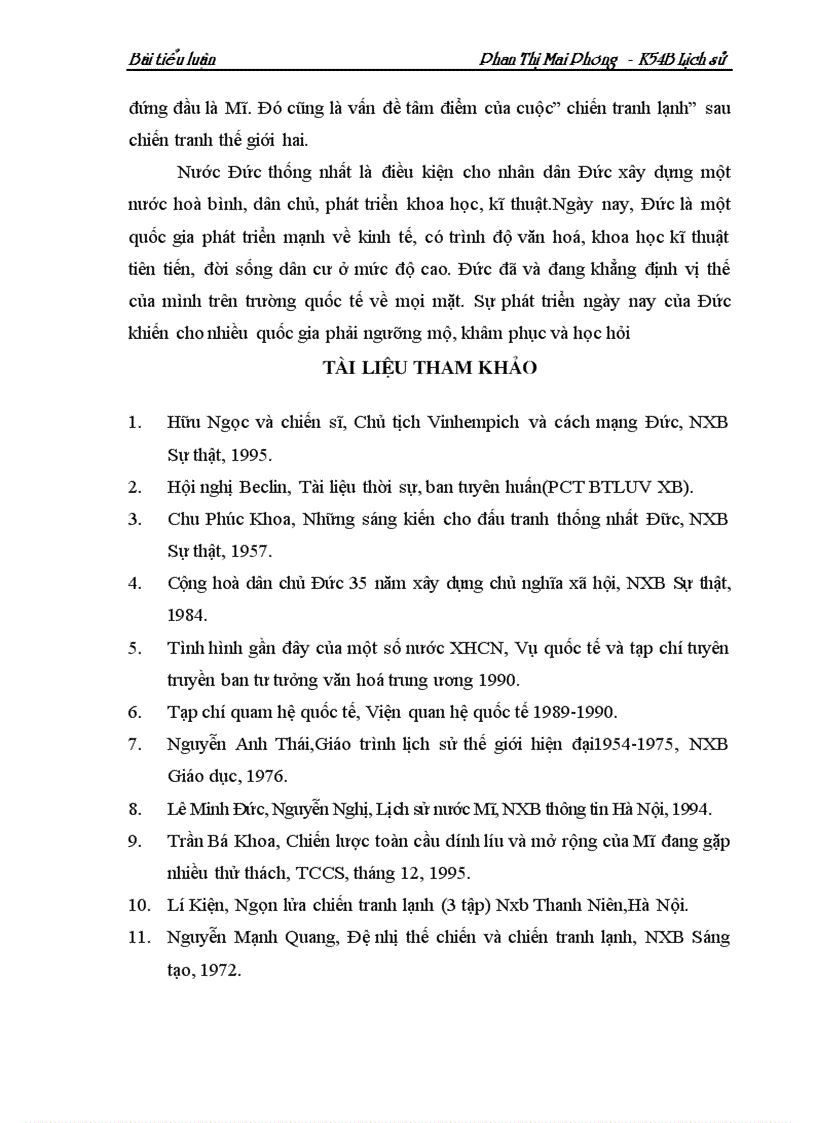 Bài tiểu luận Phan Thị Mai Phương - K54B Lịch sử

đứng đầu là Mĩ. Đó cũng là vấn đề tâm điểm của cuộc" chiến tranh lạnh" sau chiến tranh thế giới hai.

Nước Đức thống nhất là điều kiện cho nhân dân Đức xây dựng một nước hoà bình, dân chủ, phát triển khoa học, kĩ thuật.Ngày nay, Đức là một quốc gia phát triển mạnh về kinh tế, có trình độ văn hoá, khoa học kĩ thuật tiên tiến, đời sống dân cư ở mức độ cao. Đức đã và đang khẳng định vị thế của mình trên trường quốc tế về mọi mặt. Sự phát triển ngày nay của Đức khiến cho nhiều quốc gia phải ngưỡng mộ, khâm phục và học hỏi

TÀI LIỆU THAM KHẢO

1. Hữu Ngọc và chiến sĩ, Chủ tịch Vinhempich và cách mạng Đức, NXB Sự thật, 1995.
2. Hội nghị Beclin, Tài liệu thời sự, ban tuyên huấn(PCT BTLUV XB).
3. Chu Phúc Khoa, Những sáng kiến cho đấu tranh thống nhất Đức, NXB Sự thật, 1957.
4. Cộng hoà dân chủ Đức 35 năm xây dựng chủ nghĩa xã hội, NXB Sự thật, 1984.
5. Tình hình gần đây của một số nước XHCN, Vụ quốc tế và tạp chí tuyên truyền ban tư tưởng văn hoá trung ương 1990.
6. Tạp chí quam hệ quốc tế, Viện quan hệ quốc tế 1989-1990.
7. Nguyễn Anh Thái,Giáo trình lịch sử thế giới hiện đại1954-1975, NXB Giáo dục, 1976.
8. Lê Minh Đức, Nguyễn Nghị, Lịch sử nước Mĩ, NXB thông tin Hà Nội, 1994.
9. Trần Bá Khoa, Chiến lược toàn cầu dính líu và mở rộng của Mĩ đang gặp nhiều thử thách, TCCS, tháng 12, 1995.
10. Lí Kiện, Ngọn lửa chiến tranh lạnh (3 tập) Nxb Thanh Niên,Hà Nội.
11. Nguyễn Mạnh Quang, Đệ nhị thế chiến và chiến tranh lạnh, NXB Sáng tạo, 1972.